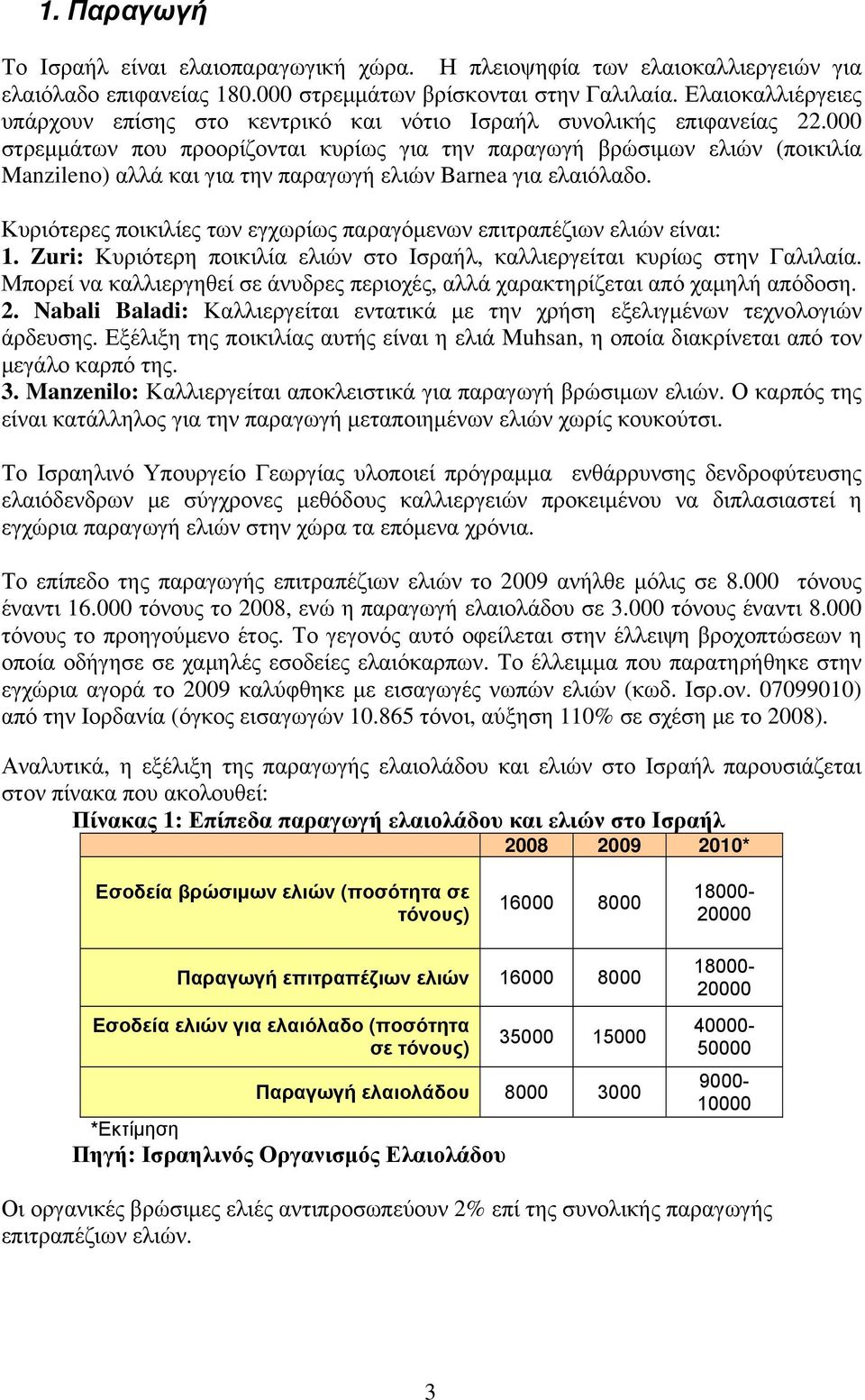 1. Παραγωγή

Το Ισραήλ είναι ελαιοπαραγωγική χώρα. Η πλειοψηφία των ελαιοκαλλιεργειών για ελαιόλαδο επιφανείας 180.000 στρεμμάτων βρίσκονται στην Γαλιλαία. Ελαιοκαλλιέργειες υπάρχουν επίσης στο κεντρικό και νότιο Ισραήλ συνολικής επιφανείας 22.000 στρεμμάτων που προορίζονται κυρίως για την παραγωγή βρώσιμων ελιών (ποικιλία Manzileno) αλλά και για την παραγωγή ελιών Barnea για ελαιόλαδο.

Κυριότερες ποικιλίες των εγχωρίως παραγόμενων επιτραπέζιων ελιών είναι:
1. Zuri: Κυριότερη ποικιλία ελιών στο Ισραήλ, καλλιεργείται κυρίως στην Γαλιλαία. Μπορεί να καλλιεργηθεί σε άνυδρες περιοχές, αλλά χαρακτηρίζεται από χαμηλή απόδοση.
2. Nabali Baladi: Καλλιεργείται εντατικά με την χρήση εξελιγμένων τεχνολογιών άρδευσης. Εξέλιξη της ποικιλίας αυτής είναι η ελιά Muhsan, η οποία διακρίνεται από τον μεγάλο καρπό της.
3. Manzenilo: Καλλιεργείται αποκλειστικά για παραγωγή βρώσιμων ελιών. Ο καρπός της είναι κατάλληλος για την παραγωγή μεταποιημένων ελιών χωρίς κουκούτσι.

Το Ισραηλινό Υπουργείο Γεωργίας υλοποιεί πρόγραμμα ενθάρρυνσης δενδροφύτευσης ελαιόδενδρων με σύγχρονες μεθόδους καλλιεργειών προκειμένου να διπλασιαστεί η εγχώρια παραγωγή ελιών στην χώρα τα επόμενα χρόνια.

Το επίπεδο της παραγωγής επιτραπέζιων ελιών το 2009 ανήλθε μόλις σε 8.000 τόνους έναντι 16.000 τόνους το 2008, ενώ η παραγωγή ελαιολάδου σε 3.000 τόνους έναντι 8.000 τόνους το προηγούμενο έτος. Το γεγονός αυτό οφείλεται στην έλλειψη βροχοπτώσεων η οποία οδήγησε σε χαμηλές εσοδείες ελαιόκαρπων. Το έλλειμμα που παρατηρήθηκε στην εγχώρια αγορά το 2009 καλύφθηκε με εισαγωγές νωπών ελιών (κωδ. Ισρ.ον. 07099010) από την Ιορδανία (όγκος εισαγωγών 10.865 τόνοι, αύξηση 110% σε σχέση με το 2008).

Αναλυτικά, η εξέλιξη της παραγωγής ελαιολάδου και ελιών στο Ισραήλ παρουσιάζεται στον πίνακα που ακολουθεί:

Πίνακας 1: Επίπεδα παραγωγή ελαιολάδου και ελιών στο Ισραήλ

| | 2008 | 2009 | 2010* |
|---|---|---|---|
| Εσοδεία βρώσιμων ελιών (ποσότητα σε τόνους) | 16000 | 8000 | 18000-20000 |
| Παραγωγή επιτραπέζιων ελιών | 16000 | 8000 | 18000-20000 |
| Εσοδεία ελιών για ελαιόλαδο (ποσότητα σε τόνους) | 35000 | 15000 | 40000-50000 |
| Παραγωγή ελαιολάδου | 8000 | 3000 | 9000-10000 |

*Εκτίμηση
Πηγή: Ισραηλινός Οργανισμός Ελαιολάδου

Οι οργανικές βρώσιμες ελιές αντιπροσωπεύουν 2% επί της συνολικής παραγωγής επιτραπέζιων ελιών.

3